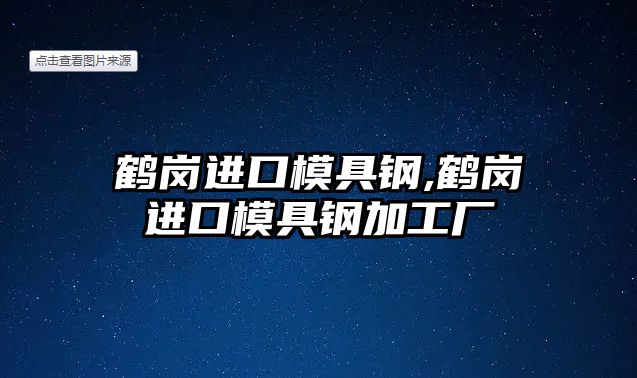 点击查看图片来源

鹤岗进口模具钢,鹤岗进口模具钢加工厂